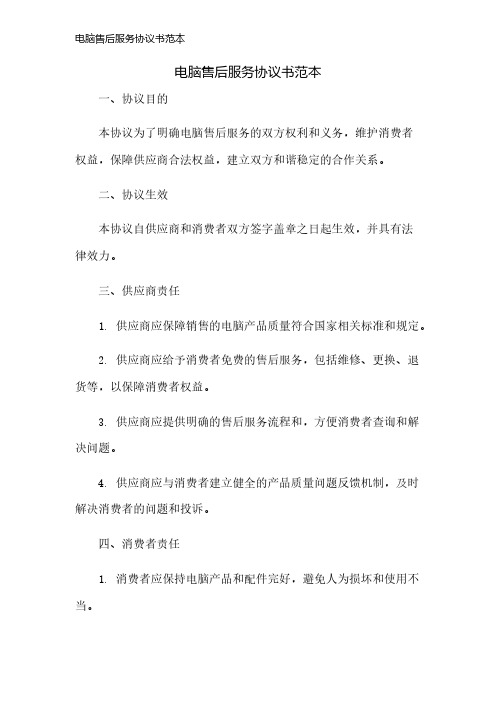 电脑售后服务协议书范本

电脑售后服务协议书范本

一、协议目的

本协议为了明确电脑售后服务的双方权利和义务，维护消费者权益，保障供应商合法权益，建立双方和谐稳定的合作关系。

二、协议生效

本协议自供应商和消费者双方签字盖章之日起生效，并具有法律效力。

三、供应商责任

1. 供应商应保障销售的电脑产品质量符合国家相关标准和规定。

2. 供应商应给予消费者免费的售后服务，包括维修、更换、退货等，以保障消费者权益。

3. 供应商应提供明确的售后服务流程和，方便消费者查询和解决问题。

4. 供应商应与消费者建立健全的产品质量问题反馈机制，及时解决消费者的问题和投诉。

四、消费者责任

1. 消费者应保持电脑产品和配件完好，避免人为损坏和使用不当。